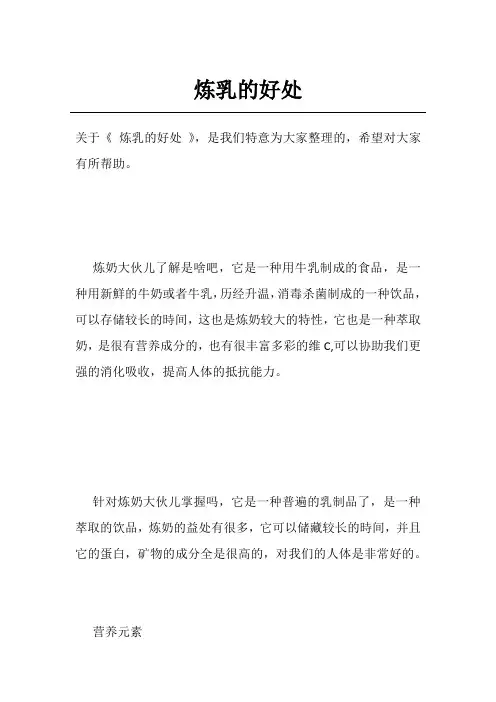 炼乳的好处

关于《 炼乳的好处 》，是我们特意为大家整理的，希望对大家有所帮助。

炼奶大伙儿了解是啥吧，它是一种用牛乳制成的食品，是一种用新鲜的牛奶或者牛乳，历经升温，消毒杀菌制成的一种饮品，可以存储较长的时间，这也是炼奶较大的特性，它也是一种萃取奶，是很有营养成分的，也有很丰富多彩的维 C,可以协助我们更强的消化吸收，提高人体的抵抗能力。

针对炼奶大伙儿掌握吗，它是一种普遍的乳制品了，是一种萃取的饮品，炼奶的益处有很多，它可以储藏较长的时间，并且它的蛋白，矿物的成分全是很高的，对我们的人体是非常好的。

营养元素